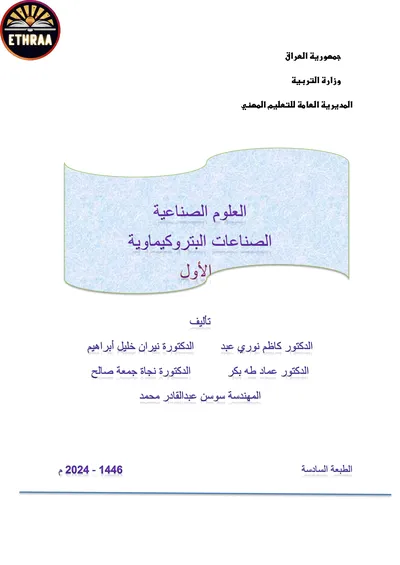 ETHRAA

جمهورية العراق

وزارة التربية

المديرية العامة للتعليم المهني

العلوم الصناعية
الصناعات البتروكيماوية
الأول

تأليف

الدكتور كاظم نوري عبد الدكتورة نيران خليل أبراهيم

الدكتور عماد طه بكر الدكتورة نجاة جمعة صالح

المهندسة سوسن عبدالقادر محمد

الطبعة السادسة 1446 - 2024 م